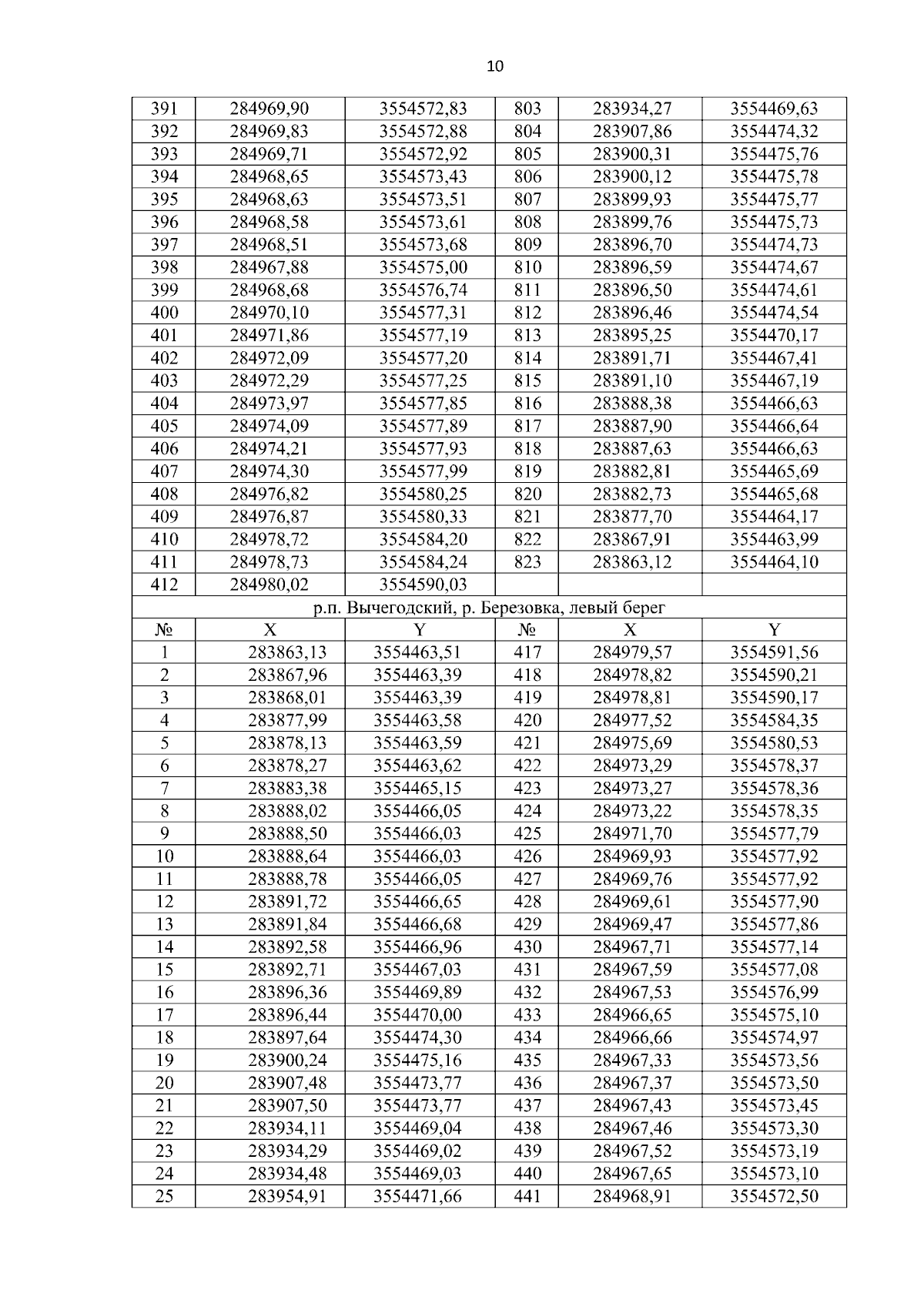 10

| 391 | 284969,90 | 3554572,83 | 803 | 283934,27 | 3554469,63 |
|---|---|---|---|---|---|
| 392 | 284969,83 | 3554572,88 | 804 | 283907,86 | 3554474,32 |
| 393 | 284969,71 | 3554572,92 | 805 | 283900,31 | 3554475,76 |
| 394 | 284968,65 | 3554573,43 | 806 | 283900,12 | 3554475,78 |
| 395 | 284968,63 | 3554573,51 | 807 | 283899,93 | 3554475,77 |
| 396 | 284968,58 | 3554573,61 | 808 | 283899,76 | 3554475,73 |
| 397 | 284968,51 | 3554573,68 | 809 | 283896,70 | 3554474,73 |
| 398 | 284967,88 | 3554575,00 | 810 | 283896,59 | 3554474,67 |
| 399 | 284968,68 | 3554576,74 | 811 | 283896,50 | 3554474,61 |
| 400 | 284970,10 | 3554577,31 | 812 | 283896,46 | 3554474,54 |
| 401 | 284971,86 | 3554577,19 | 813 | 283895,25 | 3554470,17 |
| 402 | 284972,09 | 3554577,20 | 814 | 283891,71 | 3554467,41 |
| 403 | 284972,29 | 3554577,25 | 815 | 283891,10 | 3554467,19 |
| 404 | 284973,97 | 3554577,85 | 816 | 283888,38 | 3554466,63 |
| 405 | 284974,09 | 3554577,89 | 817 | 283887,90 | 3554466,64 |
| 406 | 284974,21 | 3554577,93 | 818 | 283887,63 | 3554466,63 |
| 407 | 284974,30 | 3554577,99 | 819 | 283882,81 | 3554465,69 |
| 408 | 284976,82 | 3554580,25 | 820 | 283882,73 | 3554465,68 |
| 409 | 284976,87 | 3554580,33 | 821 | 283877,70 | 3554464,17 |
| 410 | 284978,72 | 3554584,20 | 822 | 283867,91 | 3554463,99 |
| 411 | 284978,73 | 3554584,24 | 823 | 283863,12 | 3554464,10 |
| 412 | 284980,02 | 3554590,03 | | | |
| р.п. Вычегодский, р. Березовка, левый берег | | | | | |
| № | X | Y | № | X | Y |
| 1 | 283863,13 | 3554463,51 | 417 | 284979,57 | 3554591,56 |
| 2 | 283867,96 | 3554463,39 | 418 | 284978,82 | 3554590,21 |
| 3 | 283868,01 | 3554463,39 | 419 | 284978,81 | 3554590,17 |
| 4 | 283877,99 | 3554463,58 | 420 | 284977,52 | 3554584,35 |
| 5 | 283878,13 | 3554463,59 | 421 | 284975,69 | 3554580,53 |
| 6 | 283878,27 | 3554463,62 | 422 | 284973,29 | 3554578,37 |
| 7 | 283883,38 | 3554465,15 | 423 | 284973,27 | 3554578,36 |
| 8 | 283888,02 | 3554466,05 | 424 | 284973,22 | 3554578,35 |
| 9 | 283888,50 | 3554466,03 | 425 | 284971,70 | 3554577,79 |
| 10 | 283888,64 | 3554466,03 | 426 | 284969,93 | 3554577,92 |
| 11 | 283888,78 | 3554466,05 | 427 | 284969,76 | 3554577,92 |
| 12 | 283891,72 | 3554466,65 | 428 | 284969,61 | 3554577,90 |
| 13 | 283891,84 | 3554466,68 | 429 | 284969,47 | 3554577,86 |
| 14 | 283892,58 | 3554466,96 | 430 | 284967,71 | 3554577,14 |
| 15 | 283892,71 | 3554467,03 | 431 | 284967,59 | 3554577,08 |
| 16 | 283896,36 | 3554469,89 | 432 | 284967,53 | 3554576,99 |
| 17 | 283896,44 | 3554470,00 | 433 | 284966,65 | 3554575,10 |
| 18 | 283897,64 | 3554474,30 | 434 | 284966,66 | 3554574,97 |
| 19 | 283900,24 | 3554475,16 | 435 | 284967,33 | 3554573,56 |
| 20 | 283907,48 | 3554473,77 | 436 | 284967,37 | 3554573,50 |
| 21 | 283907,50 | 3554473,77 | 437 | 284967,43 | 3554573,45 |
| 22 | 283934,11 | 3554469,04 | 438 | 284967,46 | 3554573,30 |
| 23 | 283934,29 | 3554469,02 | 439 | 284967,52 | 3554573,19 |
| 24 | 283934,48 | 3554469,03 | 440 | 284967,65 | 3554573,10 |
| 25 | 283954,91 | 3554471,66 | 441 | 284968,91 | 3554572,50 |